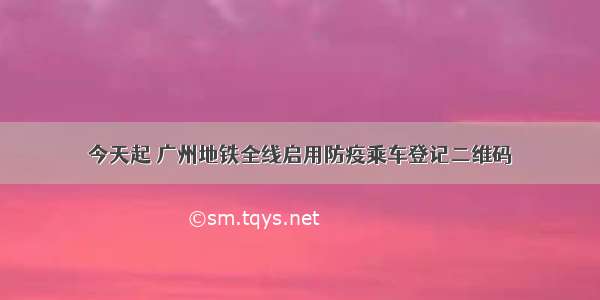 今天起 广州地铁全线启用防疫乘车登记二维码

©sm.tqys.net